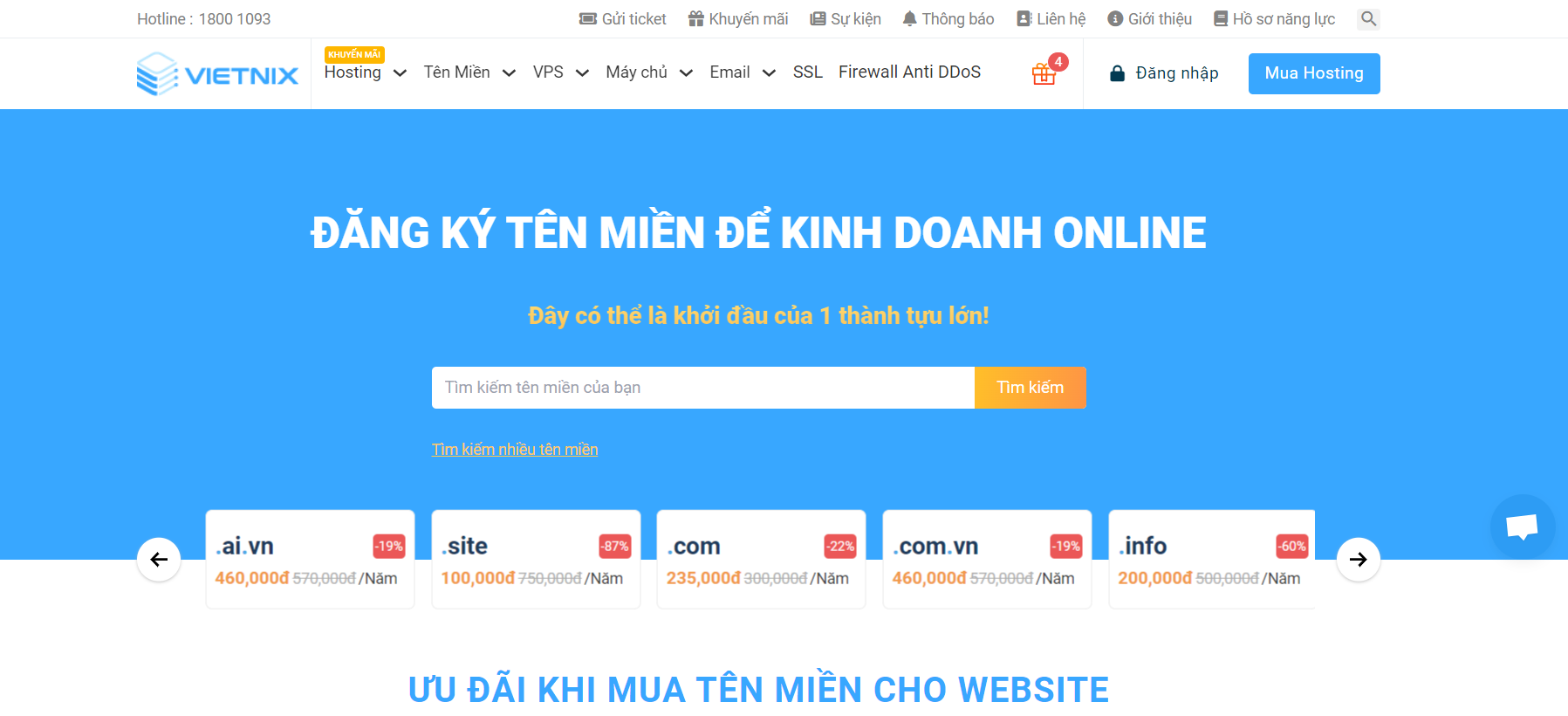 Hotline : 1800 1093

Gửi ticket Khuyến mãi Sự kiện Thông báo Liên hệ Giới thiệu Hồ sơ năng lực

VIETNIX

KHUYẾN MÃI
Hosting Tên Miền VPS Máy chủ Email SSL Firewall Anti DDoS

4

Đăng nhập Mua Hosting

ĐĂNG KÝ TÊN MIỀN ĐỂ KINH DOANH ONLINE

Đây có thể là khởi đầu của 1 thành tựu lớn!

Tìm kiếm tên miền của bạn

Tìm kiếm

Tìm kiếm nhiều tên miền

.ai.vn -19%
460,000đ 570,000đ /Năm

.site -87%
100,000đ 750,000đ /Năm

.com -22%
235,000đ 300,000đ /Năm

.com.vn -19%
460,000đ 570,000đ /Năm

.info -60%
200,000đ 500,000đ /Năm

ƯU ĐÃI KHI MUA TÊN MIỀN CHO WEBSITE